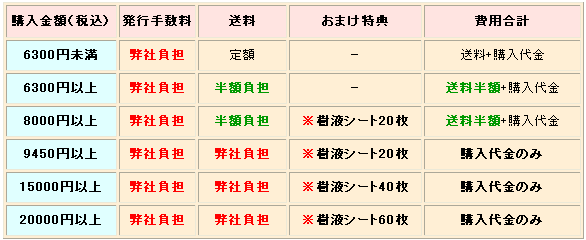 | 購入金額(税込) | 発行手数料 | 送料 | おまけ特典 | 費用合計 |
|---|---|---|---|---|
| 6300円未満 | 弊社負担 | 定額 | － | 送料+購入代金 |
| 6300円以上 | 弊社負担 | 半額負担 | － | 送料半額+購入代金 |
| 8000円以上 | 弊社負担 | 半額負担 | ※樹液シート20枚 | 送料半額+購入代金 |
| 9450円以上 | 弊社負担 | 弊社負担 | ※樹液シート20枚 | 購入代金のみ |
| 15000円以上 | 弊社負担 | 弊社負担 | ※樹液シート40枚 | 購入代金のみ |
| 20000円以上 | 弊社負担 | 弊社負担 | ※樹液シート60枚 | 購入代金のみ |